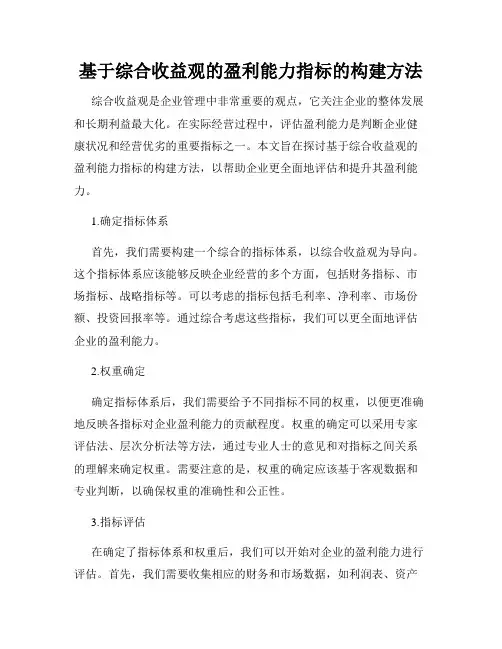 基于综合收益观的盈利能力指标的构建方法

综合收益观是企业管理中非常重要的观点，它关注企业的整体发展和长期利益最大化。在实际经营过程中，评估盈利能力是判断企业健康状况和经营优劣的重要指标之一。本文旨在探讨基于综合收益观的盈利能力指标的构建方法，以帮助企业更全面地评估和提升其盈利能力。

1.确定指标体系

首先，我们需要构建一个综合的指标体系，以综合收益观为导向。这个指标体系应该能够反映企业经营的多个方面，包括财务指标、市场指标、战略指标等。可以考虑的指标包括毛利率、净利率、市场份额、投资回报率等。通过综合考虑这些指标，我们可以更全面地评估企业的盈利能力。

2.权重确定

确定指标体系后，我们需要给予不同指标不同的权重，以便更准确地反映各指标对企业盈利能力的贡献程度。权重的确定可以采用专家评估法、层次分析法等方法，通过专业人士的意见和对指标之间关系的理解来确定权重。需要注意的是，权重的确定应该基于客观数据和专业判断，以确保权重的准确性和公正性。

3.指标评估

在确定了指标体系和权重后，我们可以开始对企业的盈利能力进行评估。首先，我们需要收集相应的财务和市场数据，如利润表、资产